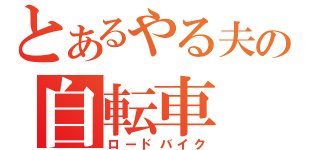 とあるやる夫の
自転車
ロードバイク